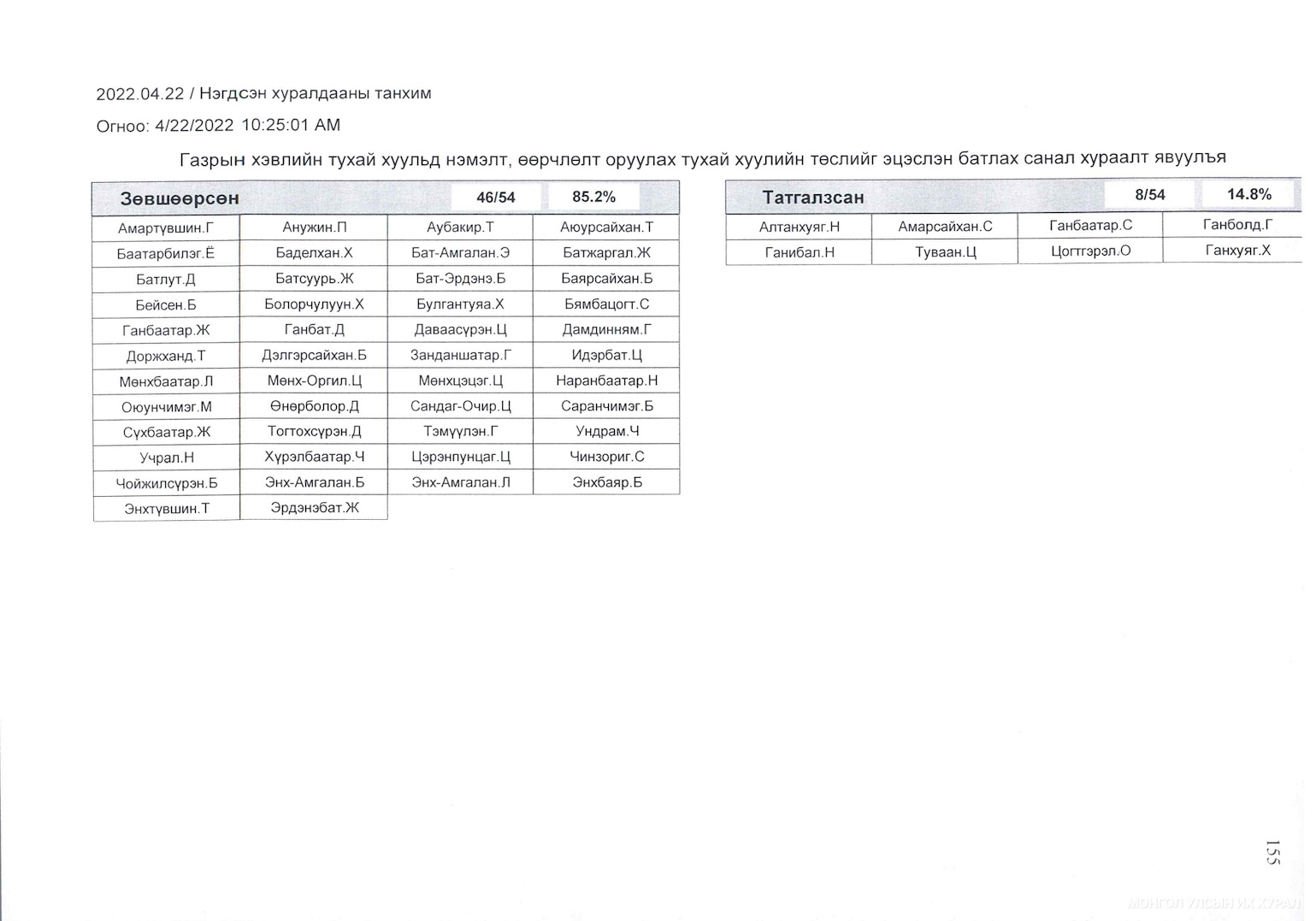 2022.04.22 / Нэгдсэн хуралдааны танхим

Огноо: 4/22/2022 10:25:01 AM

Газрын хэвлийн тухай хуульд нэмэлт, өөрчлөлт оруулах тухай хуулийн төслийг эцэслэн батлах санал хураалт явуулъя

| Зөвшөөрсөн | | 46/54 | 85.2% |
|---|---|---|---|
| Амартүвшин.Г | Анужин.П | Аубакир.Т | Аюурсайхан.Т |
| Баатарбилэг.Ё | Баделхан.Х | Бат-Амгалан.Э | Батжаргал.Ж |
| Батлут.Д | Батсуурь.Ж | Бат-Эрдэнэ.Б | Баярсайхан.Б |
| Бейсен.Б | Болорчулуун.Х | Булгантуяа.Х | Бямбацогт.С |
| Ганбаатар.Ж | Ганбат.Д | Даваасүрэн.Ц | Дамдинням.Г |
| Доржханд.Т | Дэлгэрсайхан.Б | Занданшатар.Г | Идэрбат.Ц |
| Мөнхбаатар.Л | Мөнх-Оргил.Ц | Мөнхцэцэг.Ц | Наранбаатар.Н |
| Оюунчимэг.М | Өнөрболор.Д | Сандаг-Очир.Ц | Саранчимэг.Б |
| Сүхбаатар.Ж | Тогтохсүрэн.Д | Тэмүүлэн.Г | Ундрам.Ч |
| Учрал.Н | Хүрэлбаатар.Ч | Цэрэнпунцаг.Ц | Чинзориг.С |
| Чойжилсүрэн.Б | Энх-Амгалан.Б | Энх-Амгалан.Л | Энхбаяр.Б |
| Энхтүвшин.Т | Эрдэнэбат.Ж | | |

| Татгалзсан | | 8/54 | 14.8% |
|---|---|---|---|
| Алтанхуяг.Н | Амарсайхан.С | Ганбаатар.С | Ганболд.Г |
| Ганибал.Н | Туваан.Ц | Цогтгэрэл.О | Ганхуяг.Х |

155

МОНГОЛ УЛСЫН ИХ ХУРАЛ